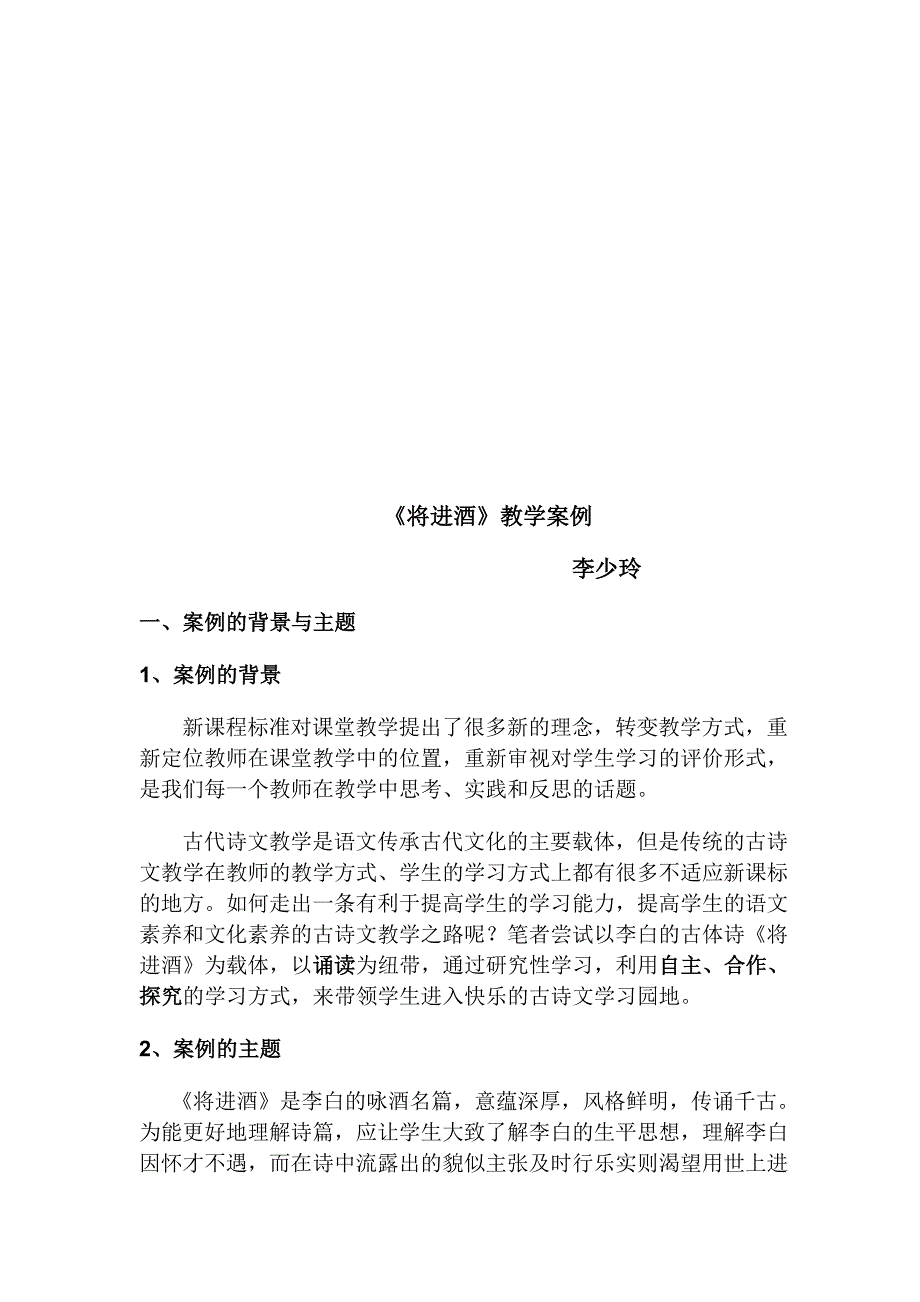 《将进酒》教学案例

李少玲

一、案例的背景与主题

1、案例的背景

新课程标准对课堂教学提出了很多新的理念，转变教学方式，重新定位教师在课堂教学中的位置，重新审视对学生学习的评价形式，是我们每一个教师在教学中思考、实践和反思的话题。

古代诗文教学是语文传承古代文化的主要载体，但是传统的古诗文教学在教师的教学方式、学生的学习方式上都有很多不适应新课标的地方。如何走出一条有利于提高学生的学习能力，提高学生的语文素养和文化素养的古诗文教学之路呢？笔者尝试以李白的古体诗《将进酒》为载体，以诵读为纽带，通过研究性学习，利用自主、合作、探究的学习方式，来带领学生进入快乐的古诗文学习园地。

2、案例的主题

《将进酒》是李白的咏酒名篇，意蕴深厚，风格鲜明，传诵千古。为能更好地理解诗篇，应让学生大致了解李白的生平思想，理解李白因怀才不遇，而在诗中流露出的貌似主张及时行乐实则渴望用世上进